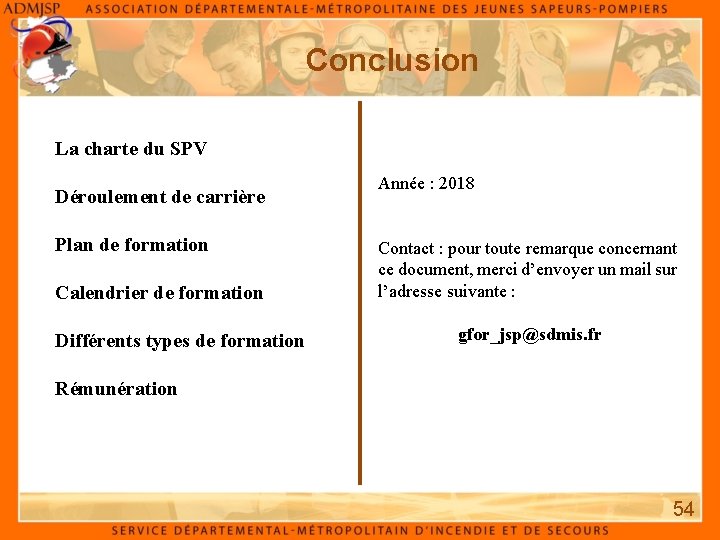 ADMJSP ASSOCIATION DÉPARTEMENTALE-MÉTROPOLITAINE DES JEUNES SAPEURS-POMPIERS

Conclusion

La charte du SPV

Déroulement de carrière

Plan de formation

Calendrier de formation

Différents types de formation

Rémunération

Année : 2018

Contact : pour toute remarque concernant ce document, merci d'envoyer un mail sur l'adresse suivante :

gfor_jsp@sdmis.fr

54

SERVICE DÉPARTEMENTAL-MÉTROPOLITAIN D'INCENDIE ET DE SECOURS